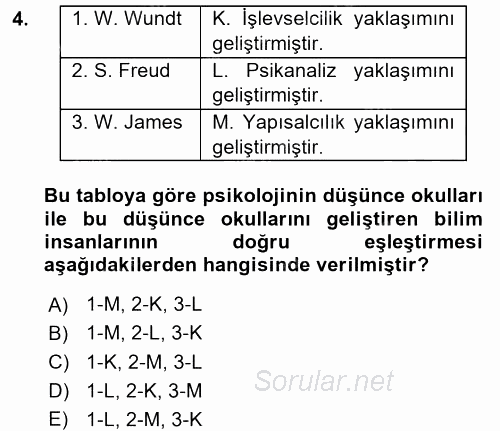 4.

| 1. W. Wundt | K. İşlevselcilik yaklaşımını geliştirmiştir. |
|---|---|
| 2. S. Freud | L. Psikanaliz yaklaşımını geliştirmiştir. |
| 3. W. James | M. Yapısalcılık yaklaşımını geliştirmiştir. |

Bu tabloya göre psikolojinin düşünce okulları ile bu düşünce okullarını geliştiren bilim insanlarının doğru eşleştirmesi aşağıdakilerden hangisinde verilmiştir?

A) 1-M, 2-K, 3-L
B) 1-M, 2-L, 3-K
C) 1-K, 2-M, 3-L
D) 1-L, 2-K, 3-M
E) 1-L, 2-M, 3-K

Sorular.net